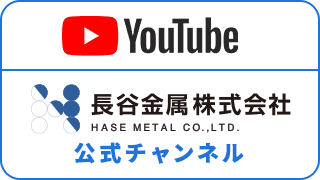 YouTube

長谷金属株式会社
HASE METAL CO.,LTD.

公式チャンネル